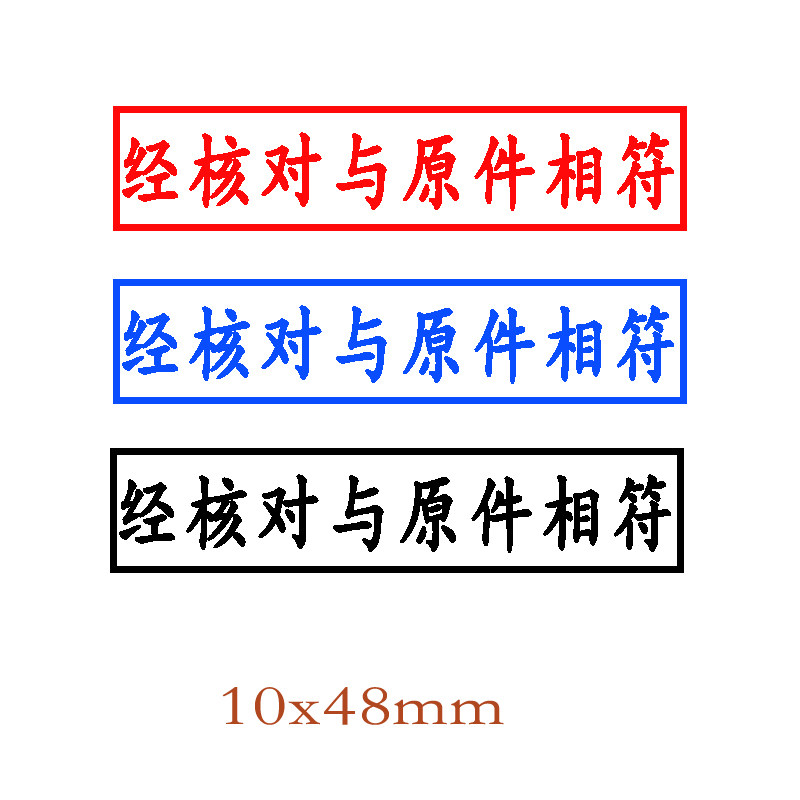 经核对与原件相符

经核对与原件相符

经核对与原件相符

10x48mm